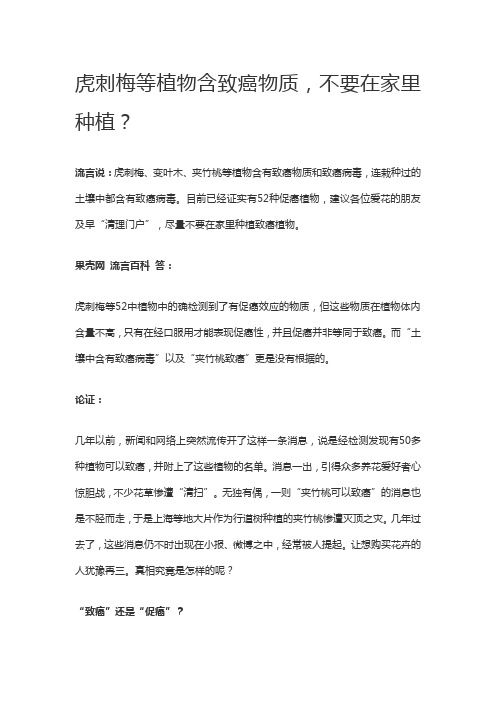 虎刺梅等植物含致癌物质，不要在家里种植？

流言说：虎刺梅、变叶木、夹竹桃等植物含有致癌物质和致癌病毒，连栽种过的土壤中都含有致癌病毒。目前已经证实有52种促癌植物，建议各位爱花的朋友及早“清理门户”，尽量不要在家里种植致癌植物。

果壳网 流言百科 答：

虎刺梅等52中植物中的确检测到了有促癌效应的物质，但这些物质在植物体内含量不高，只有在经口服用才能表现促癌性，并且促癌并非等同于致癌。而“土壤中含有致癌病毒”以及“夹竹桃致癌”更是没有根据的。

论证：

几年以前，新闻和网络上突然流传开了这样一条消息，说是经检测发现有50多种植物可以致癌，并附上了这些植物的名单。消息一出，引得众多养花爱好者心惊胆战，不少花草惨遭“清扫”。无独有偶，一则“夹竹桃可以致癌”的消息也是不胫而走，于是上海等地大片作为行道树种植的夹竹桃惨遭灭顶之灾。几年过去了，这些消息仍不时出现在小报、微博之中，经常被人提起。让想购买花卉的人犹豫再三。真相究竟是怎样的呢？

“致癌”还是“促癌”？